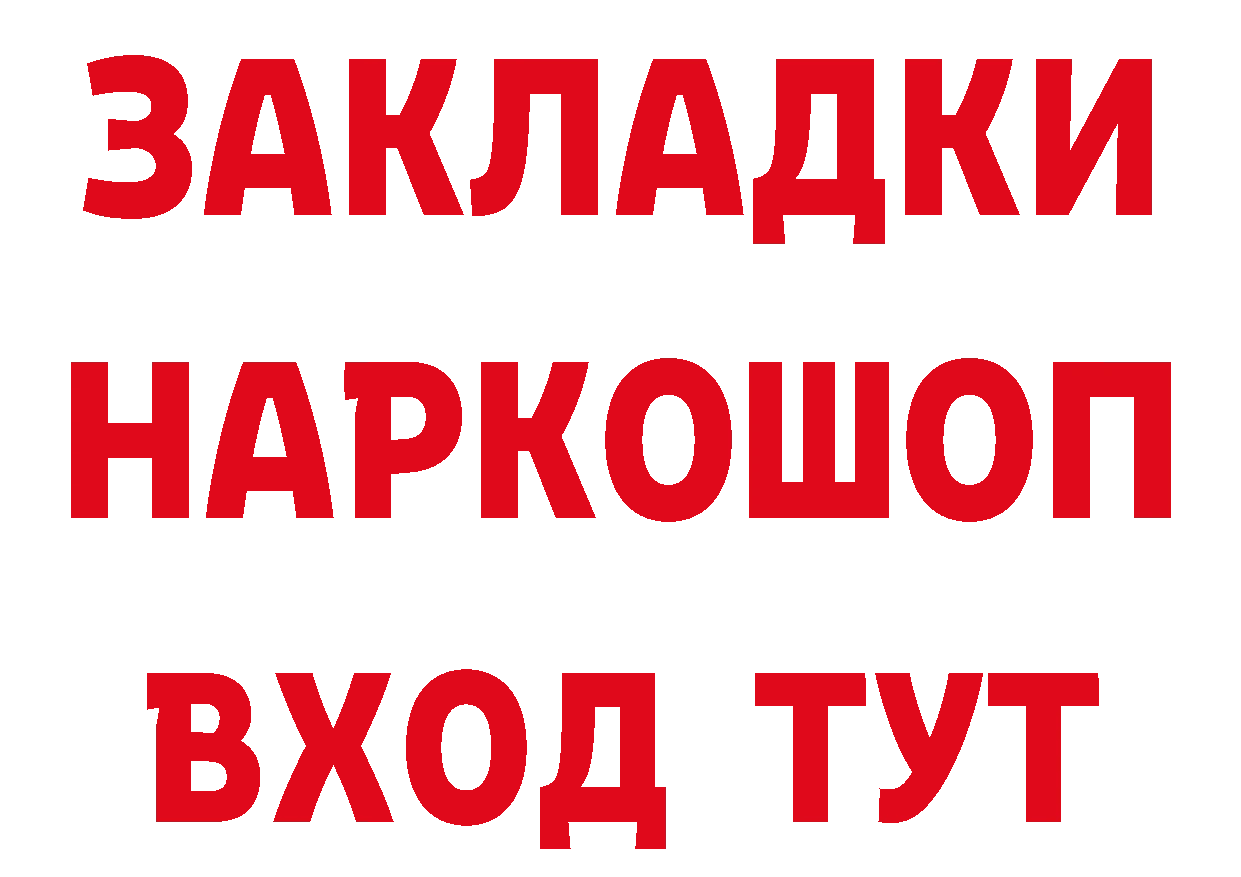 ЗАКЛАДКИ НАРКОШОП ВХОД ТУТ